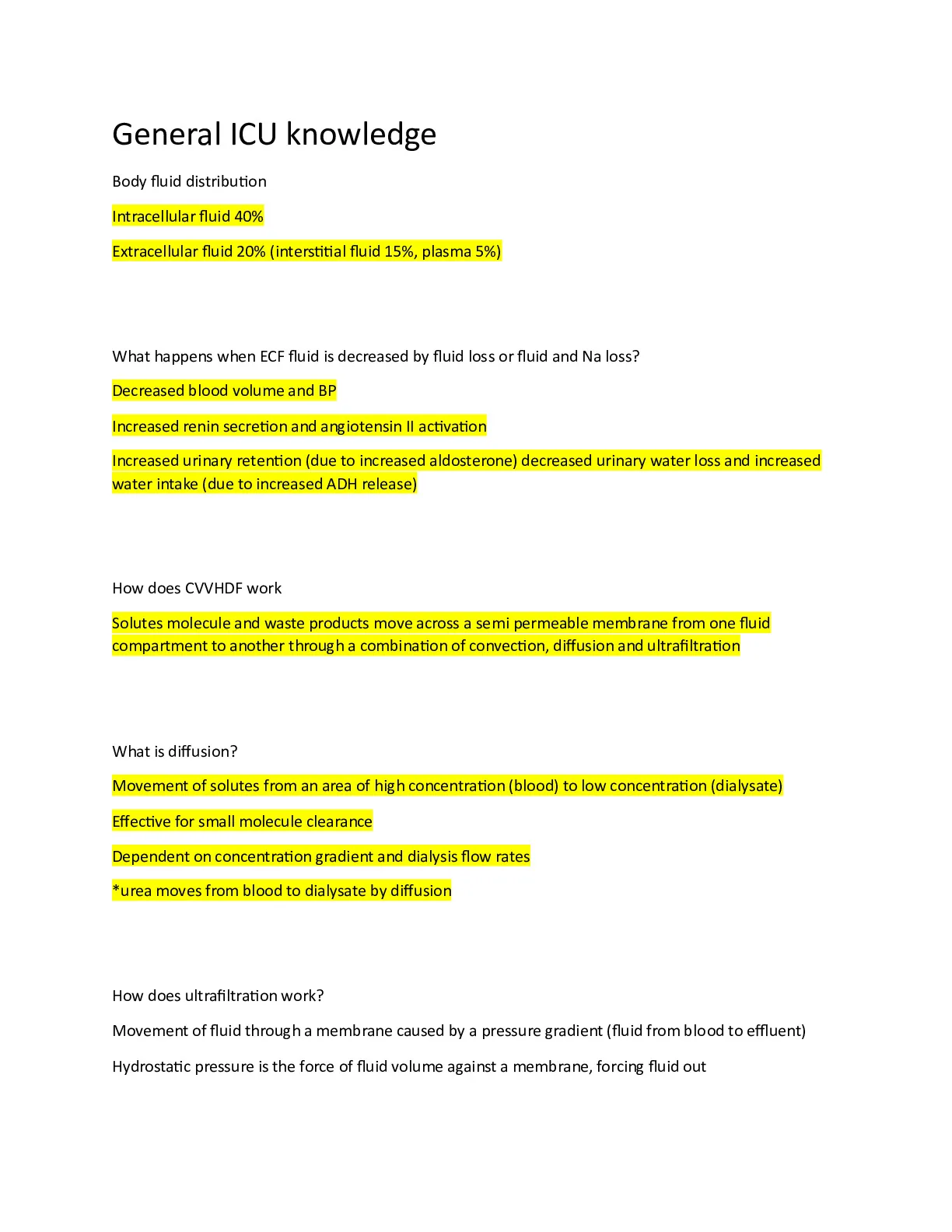 General ICU knowledge

Body fluid distribution

Intracellular fluid 40%

Extracellular fluid 20% (interstitial fluid 15%, plasma 5%)

What happens when ECF fluid is decreased by fluid loss or fluid and Na loss?

Decreased blood volume and BP

Increased renin secretion and angiotensin II activation

Increased urinary retention (due to increased aldosterone) decreased urinary water loss and increased water intake (due to increased ADH release)

How does CVVHDF work

Solutes molecule and waste products move across a semi permeable membrane from one fluid compartment to another through a combination of convection, diffusion and ultrafiltration

What is diffusion?

Movement of solutes from an area of high concentration (blood) to low concentration (dialysate)

Effective for small molecule clearance

Dependent on concentration gradient and dialysis flow rates

*urea moves from blood to dialysate by diffusion

How does ultrafiltration work?

Movement of fluid through a membrane caused by a pressure gradient (fluid from blood to effluent)

Hydrostatic pressure is the force of fluid volume against a membrane, forcing fluid out